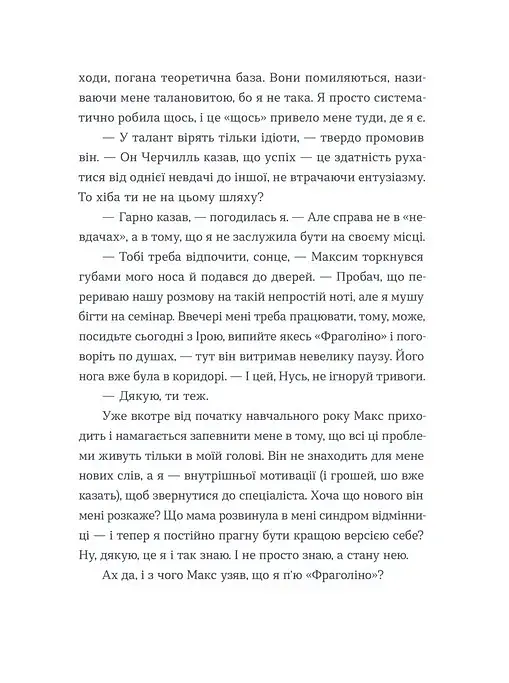 ходи, погана теоретична база. Вони помиляються, називаючи мене талановитою, бо я не така. Я просто систематично робила щось, і це «щось» привело мене туди, де я є.

— У талант вірять тільки ідіоти, — твердо промовив він. — Он Черчилль казав, що успіх — це здатність рухатися від однієї невдачі до іншої, не втрачаючи ентузіазму. То хіба ти не на цьому шляху?

— Гарно казав, — погодилась я. — Але справа не в «невдачах», а в тому, що я не заслужила бути на своєму місці.

— Тобі треба відпочити, сонце, — Максим торкнувся губами мого носа й подався до дверей. — Пробач, що перериваю нашу розмову на такій непростій ноті, але я мушу бігти на семінар. Ввечері мені треба працювати, тому, може, посидьте сьогодні з Ірою, випийте якесь «Фраголіно» і поговоріть по душах, — тут він витримав невелику паузу. Його нога вже була в коридорі. — І цей, Нусь, не ігноруй тривоги.

— Дякую, ти теж.

Уже вкотре від початку навчального року Макс приходить і намагається запевнити мене в тому, що всі ці проблеми живуть тільки в моїй голові. Він не знаходить для мене нових слів, а я — внутрішньої мотивації (і грошей, шо вже казать), щоб звернутися до спеціаліста. Хоча що нового він мені розкаже? Що мама розвинула в мені синдром відмінниці — і тепер я постійно прагну бути кращою версією себе? Ну, дякую, це я і так знаю. І не просто знаю, а стану нею.

Ах да, і з чого Макс узяв, що я п'ю «Фраголіно»?